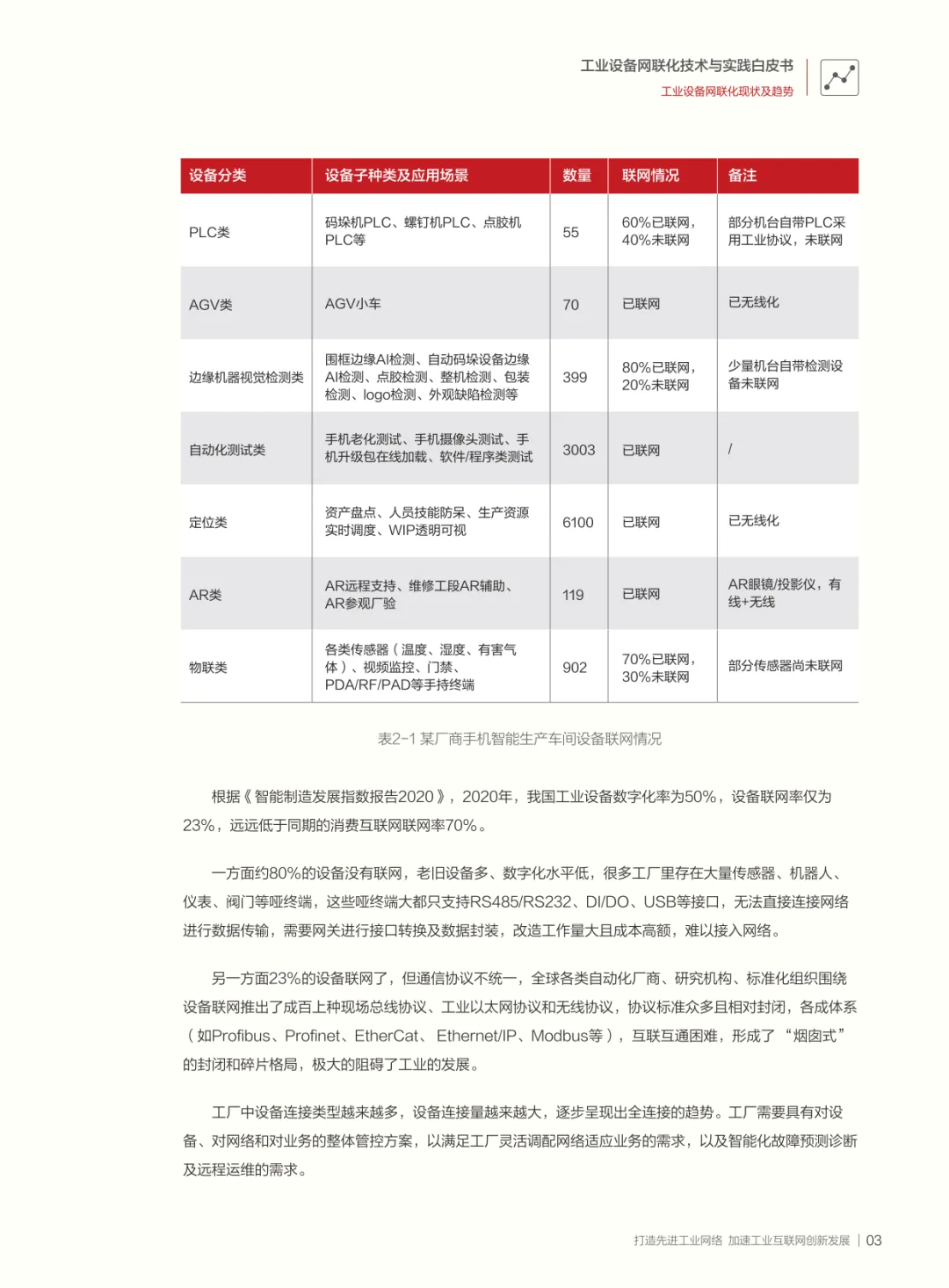 工业设备网联化技术与实践白皮书
工业设备网联化现状及趋势

| 设备分类 | 设备子种类及应用场景 | 数量 | 联网情况 | 备注 |
|---|---|---|---|---|
| PLC类 | 码垛机PLC、螺钉机PLC、点胶机PLC等 | 55 | 60%已联网，40%未联网 | 部分机台自带PLC采用工业协议，未联网 |
| AGV类 | AGV小车 | 70 | 已联网 | 已无线化 |
| 边缘机器视觉检测类 | 围框边缘AI检测、自动码垛设备边缘AI检测、点胶检测、整机检测、包装检测、logo检测、外观缺陷检测等 | 399 | 80%已联网，20%未联网 | 少量机台自带检测设备未联网 |
| 自动化测试类 | 手机老化测试、手机摄像头测试、手机升级包在线加载、软件/程序类测试 | 3003 | 已联网 | / |
| 定位类 | 资产盘点、人员技能防呆、生产资源实时调度、WIP透明可视 | 6100 | 已联网 | 已无线化 |
| AR类 | AR远程支持、维修工段AR辅助、AR参观厂验 | 119 | 已联网 | AR眼镜/投影仪，有线+无线 |
| 物联类 | 各类传感器（温度、湿度、有害气体）、视频监控、门禁、PDA/RF/PAD等手持终端 | 902 | 70%已联网，30%未联网 | 部分传感器尚未联网 |

表2-1 某厂商手机智能生产车间设备联网情况

根据《智能制造发展指数报告2020》，2020年，我国工业设备数字化率为50%，设备联网率仅为23%，远远低于同期的消费互联网联网率70%。

一方面约80%的设备没有联网，老旧设备多、数字化水平低，很多工厂里存在大量传感器、机器人、仪表、阀门等哑终端，这些哑终端大都只支持RS485/RS232、DI/DO、USB等接口，无法直接连接网络进行数据传输，需要网关进行接口转换及数据封装，改造工作量大且成本高额，难以接入网络。

另一方面23%的设备联网了，但通信协议不统一，全球各类自动化厂商、研究机构、标准化组织围绕设备联网推出了成百上种现场总线协议、工业以太网协议和无线协议，协议标准众多且相对封闭，各成体系（如Profibus、Profinet、EtherCat、Ethernet/IP、Modbus等），互联互通困难，形成了“烟囱式”的封闭和碎片格局，极大的阻碍了工业的发展。

工厂中设备连接类型越来越多，设备连接量越来越大，逐步呈现出全连接的趋势。工厂需要具有对设备、对网络和对业务的整体管控方案，以满足工厂灵活调配网络适应业务的需求，以及智能化故障预测诊断及远程运维的需求。

打造先进工业网络 加速工业互联网创新发展 | 03